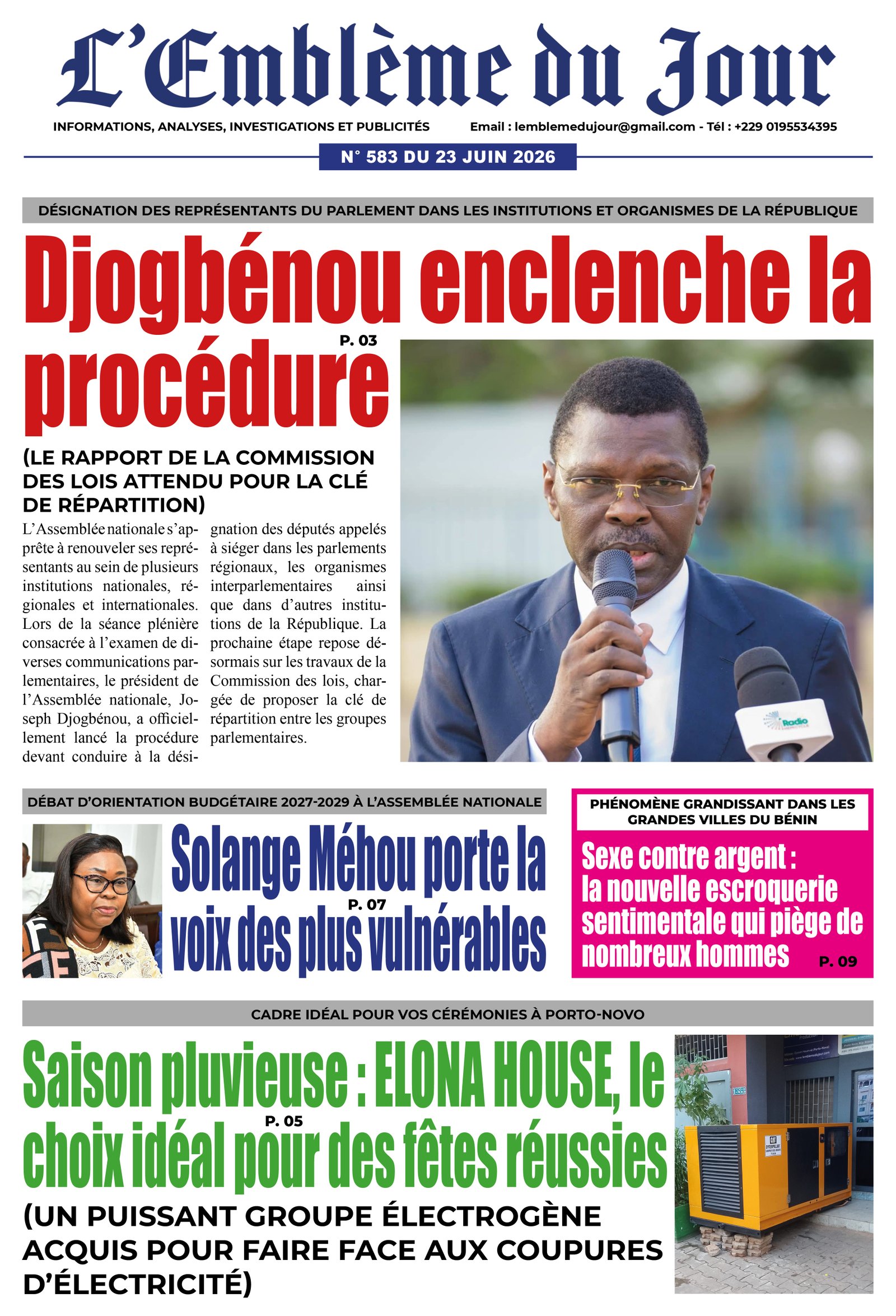 L'Emblème du Jour

INFORMATIONS, ANALYSES, INVESTIGATIONS ET PUBLICITÉS

Email : lemblemedujour@gmail.com - Tél : +229 0195534395

N° 583 DU 23 JUIN 2026

DÉSIGNATION DES REPRÉSENTANTS DU PARLEMENT DANS LES INSTITUTIONS ET ORGANISMES DE LA RÉPUBLIQUE

Djogbénou enclenche la procédure

P. 03

(LE RAPPORT DE LA COMMISSION DES LOIS ATTENDU POUR LA CLÉ DE RÉPARTITION)

L'Assemblée nationale s'apprête à renouveler ses représentants au sein de plusieurs institutions nationales, régionales et internationales. Lors de la séance plénière consacrée à l'examen de diverses communications parlementaires, le président de l'Assemblée nationale, Joseph Djogbénou, a officiellement lancé la procédure devant conduire à la désignation des députés appelés à siéger dans les parlements régionaux, les organismes interparlementaires ainsi que dans d'autres institutions de la République. La prochaine étape repose désormais sur les travaux de la Commission des lois, chargée de proposer la clé de répartition entre les groupes parlementaires.

Radio

DÉBAT D'ORIENTATION BUDGÉTAIRE 2027-2029 À L'ASSEMBLÉE NATIONALE

Solange Méhou porte la voix des plus vulnérables

P. 07

PHÉNOMÈNE GRANDISSANT DANS LES GRANDES VILLES DU BÉNIN

Sexe contre argent : la nouvelle escroquerie sentimentale qui piège de nombreux hommes

P. 09

CADRE IDÉAL POUR VOS CÉRÉMONIES À PORTO-NOVO

Saison pluvieuse : ELONA HOUSE, le choix idéal pour des fêtes réussies

P. 05

(UN PUISSANT GROUPE ÉLECTROGÈNE ACQUIS POUR FAIRE FACE AUX COUPURES D'ÉLECTRICITÉ)